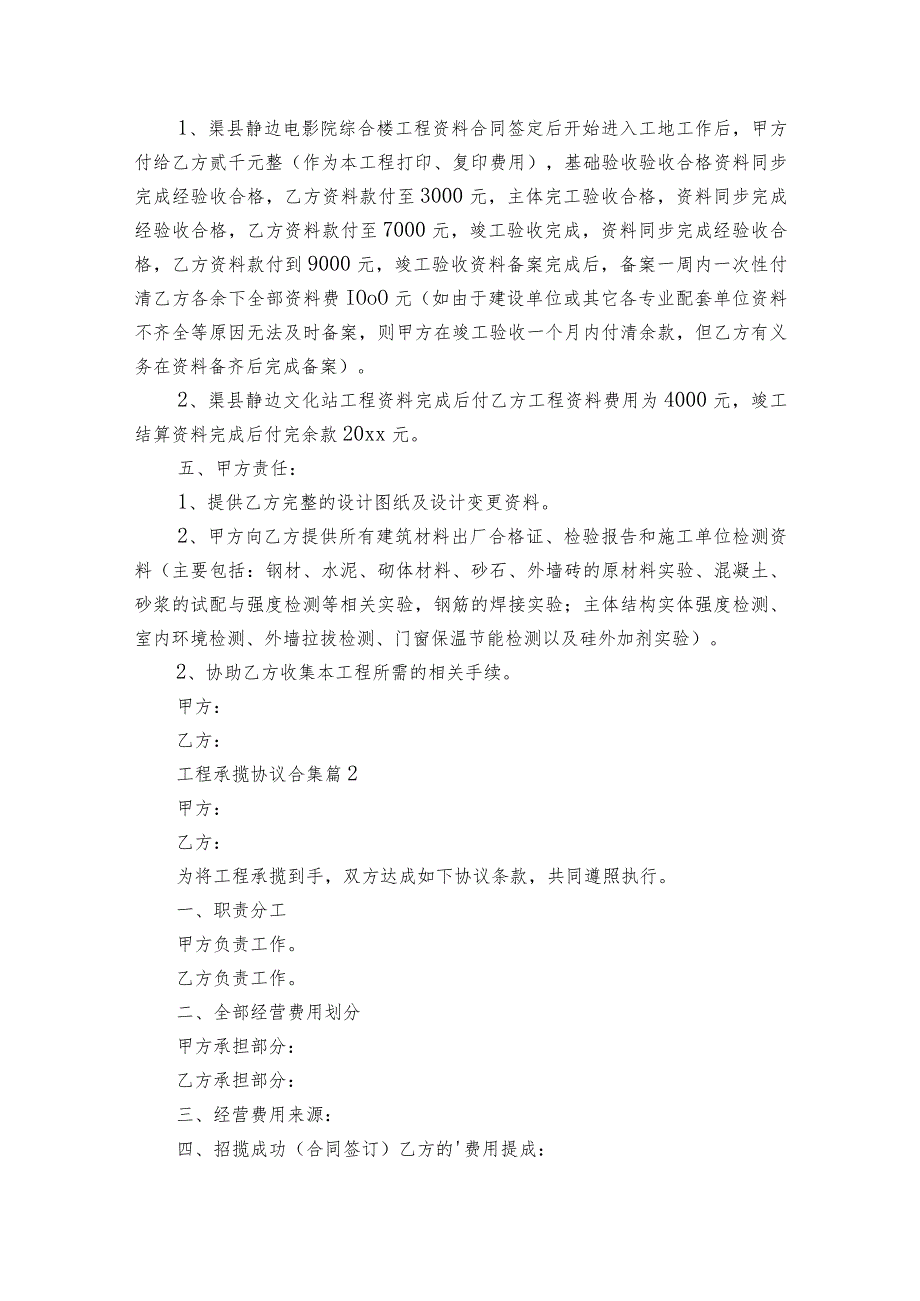 1、渠县静边电影院综合楼工程资料合同签定后开始进入工地工作后，甲方付给乙方贰千元整（作为本工程打印、复印费用），基础验收验收合格资料同步完成经验收合格，乙方资料款付至3000元，主体完工验收合格，资料同步完成经验收合格，乙方资料款付至7000元，竣工验收完成，资料同步完成经验收合格，乙方资料款付到9000元，竣工验收资料备案完成后，备案一周内一次性付清乙方各余下全部资料费IOoO元（如由于建设单位或其它各专业配套单位资料不齐全等原因无法及时备案，则甲方在竣工验收一个月内付清余款，但乙方有义务在资料备齐后完成备案）。

2、渠县静边文化站工程资料完成后付乙方工程资料费用为4000元，竣工结算资料完成后付完余款20xx元。

五、甲方责任：

1、提供乙方完整的设计图纸及设计变更资料。

2、甲方向乙方提供所有建筑材料出厂合格证、检验报告和施工单位检测资料（主要包括：钢材、水泥、砌体材料、砂石、外墙砖的原材料实验、混凝土、砂浆的试配与强度检测等相关实验，钢筋的焊接实验；主体结构实体强度检测、室内环境检测、外墙拉拔检测、门窗保温节能检测以及硅外加剂实验）。

2、协助乙方收集本工程所需的相关手续。

甲方：

乙方：

工程承揽协议合集篇2

甲方：

乙方：

为将工程承揽到手，双方达成如下协议条款，共同遵照执行。

一、职责分工

甲方负责工作。

乙方负责工作。

二、全部经营费用划分

甲方承担部分：

乙方承担部分：

三、经营费用来源：

四、招揽成功（合同签订）乙方的'费用提成：